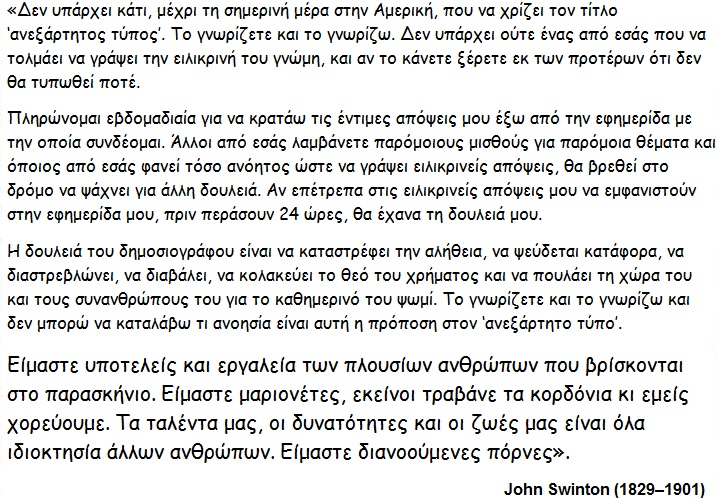 «Δεν υπάρχει κάτι, μέχρι τη σημερινή μέρα στην Αμερική, που να χρίζει τον τίτλο 'ανεξάρτητος τύπος'. Το γνωρίζετε και το γνωρίζω. Δεν υπάρχει ούτε ένας από εσάς που να τολμάει να γράψει την ειλικρινή του γνώμη, και αν το κάνετε ξέρετε εκ των προτέρων ότι δεν θα τυπωθεί ποτέ.

Πληρώνομαι εβδομαδιαία για να κρατάω τις έντιμες απόψεις μου έξω από την εφημερίδα με την οποία συνδέομαι. Άλλοι από εσάς λαμβάνετε παρόμοιους μισθούς για παρόμοια θέματα και όποιος από εσάς φανεί τόσο ανόητος ώστε να γράψει ειλικρινείς απόψεις, θα βρεθεί στο δρόμο να ψάχνει για άλλη δουλειά. Αν επέτρεπα στις ειλικρινείς απόψεις μου να εμφανιστούν στην εφημερίδα μου, πριν περάσουν 24 ώρες, θα έχανα τη δουλειά μου.

Η δουλειά του δημοσιογράφου είναι να καταστρέφει την αλήθεια, να ψεύδεται κατάφορα, να διαστρεβλώνει, να διαβάλει, να κολακεύει το θεό του χρήματος και να πουλάει τη χώρα του και τους συνανθρώπους του για το καθημερινό του ψωμί. Το γνωρίζετε και το γνωρίζω και δεν μπορώ να καταλάβω τι ανοησία είναι αυτή η πρόποση στον 'ανεξάρτητο τύπο'.

Είμαστε υποτελείς και εργαλεία των πλουσίων ανθρώπων που βρίσκονται στο παρασκήνιο. Είμαστε μαριονέτες, εκείνοι τραβάνε τα κορδόνια κι εμείς χορεύουμε. Τα ταλέντα μας, οι δυνατότητες και οι ζωές μας είναι όλα ιδιοκτησία άλλων ανθρώπων. Είμαστε διανοούμενες πόρνες».

John Swinton (1829–1901)